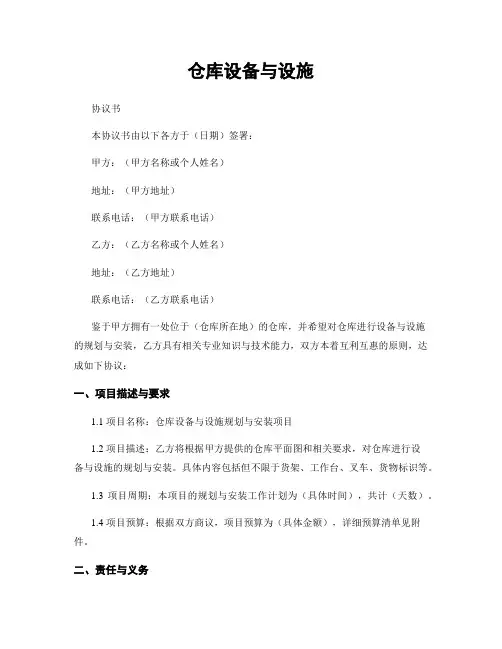 仓库设备与设施

协议书

本协议书由以下各方于（日期）签署：

甲方：（甲方名称或个人姓名）

地址：（甲方地址）

联系电话：（甲方联系电话）

乙方：（乙方名称或个人姓名）

地址：（乙方地址）

联系电话：（乙方联系电话）

鉴于甲方拥有一处位于（仓库所在地）的仓库，并希望对仓库进行设备与设施的规划与安装，乙方具有相关专业知识与技术能力，双方本着互利互惠的原则，达成如下协议：

一、项目描述与要求

1.1 项目名称：仓库设备与设施规划与安装项目

1.2 项目描述：乙方将根据甲方提供的仓库平面图和相关要求，对仓库进行设备与设施的规划与安装。具体内容包括但不限于货架、工作台、叉车、货物标识等。

1.3 项目周期：本项目的规划与安装工作计划为（具体时间），共计（天数）。

1.4 项目预算：根据双方商议，项目预算为（具体金额），详细预算清单见附件。

二、责任与义务